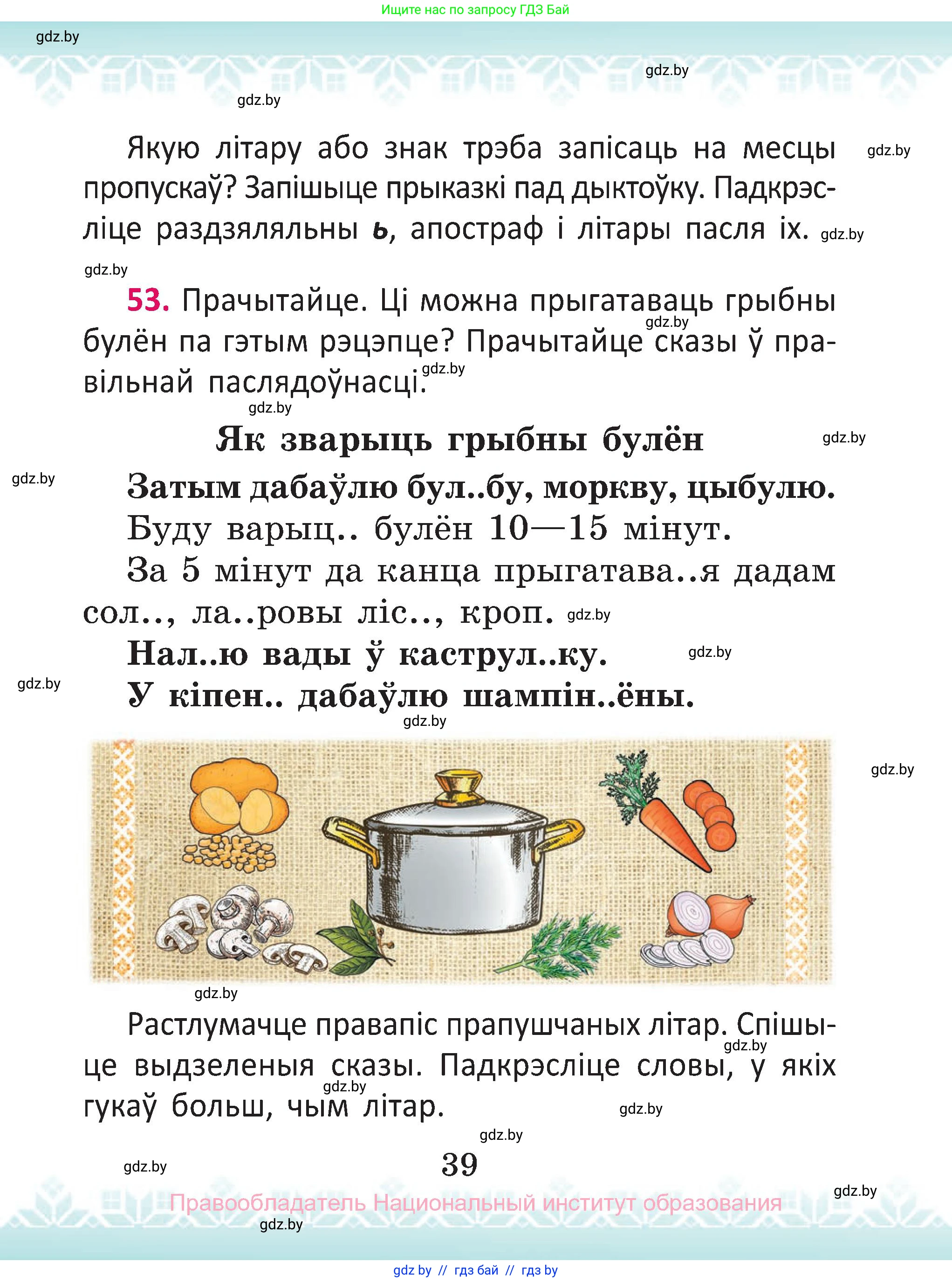 Ищите нас по запросу ГДЗ Бай

gdz.by

gdz.by

gdz.by

Якую літару або знак трэба запісаць на месцы пропускаў? Запішыце прыказкі пад дыктоўку. Падкрэсліце раздзяляльны ь, апостраф і літары пасля іх.

gdz.by

gdz.by

gdz.by

53. Прачытайце. Ці можна прыгатаваць грыбны булён па гэтым рэцэпце? Прачытайце сказы ў правільнай паслядоўнасці.

gdz.by

gdz.by

gdz.by

Як зварыць грыбны булён

gdz.by

gdz.by

Затым дабаўлю бул..бу, моркву, цыбулю.

Буду варыц.. булён 10—15 мінут.

За 5 мінут да канца прыгатава..я дадам сол.., ла..ровы ліс.., кроп.

gdz.by

Нал..ю вады ў каструл..ку.

gdz.by

gdz.by

У кіпен.. дабаўлю шампін..ёны.

gdz.by

gdz.by

gdz.by

Растлумачце правапіс прапушчаных літар. Спішыце выдзеленыя сказы. Падкрэсліце словы, у якіх гукаў больш, чым літар.

gdz.by

gdz.by

gdz.by

gdz.by

gdz.by

39

gdz.by

Правообладатель Национальный институт образования

gdz.by

gdz by // гдз бай // гдз by